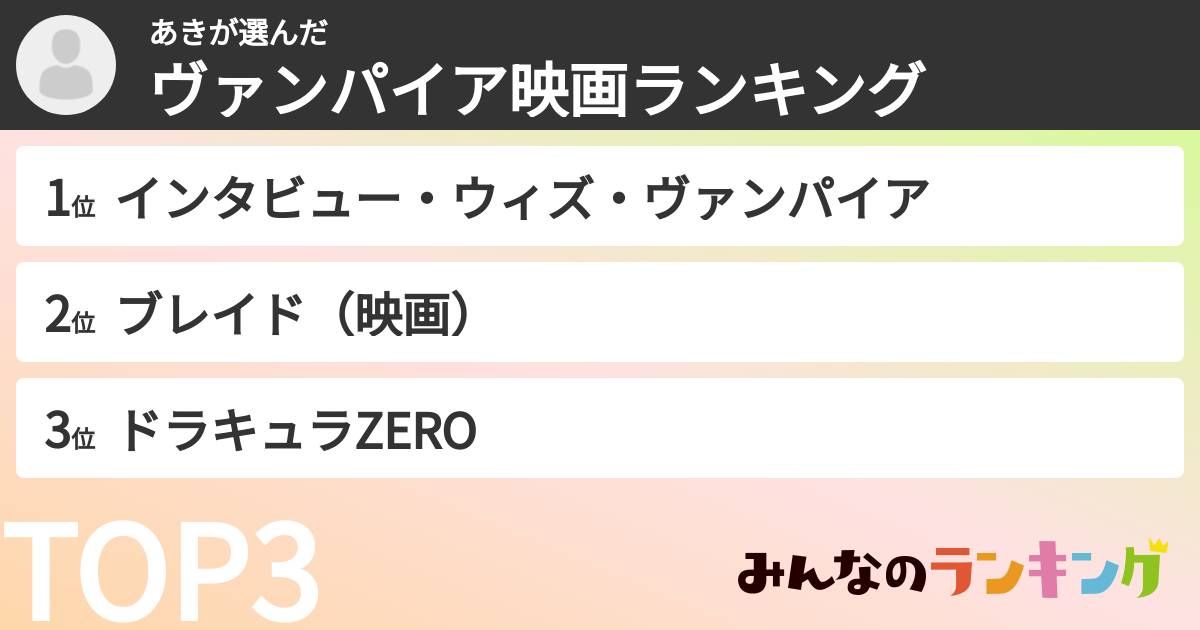 あきが選んだ
ヴァンパイア映画ランキング

1位 インタビュー・ウィズ・ヴァンパイア

2位 ブレイド（映画）

3位 ドラキュラZERO

TOP3

みんなのランキング